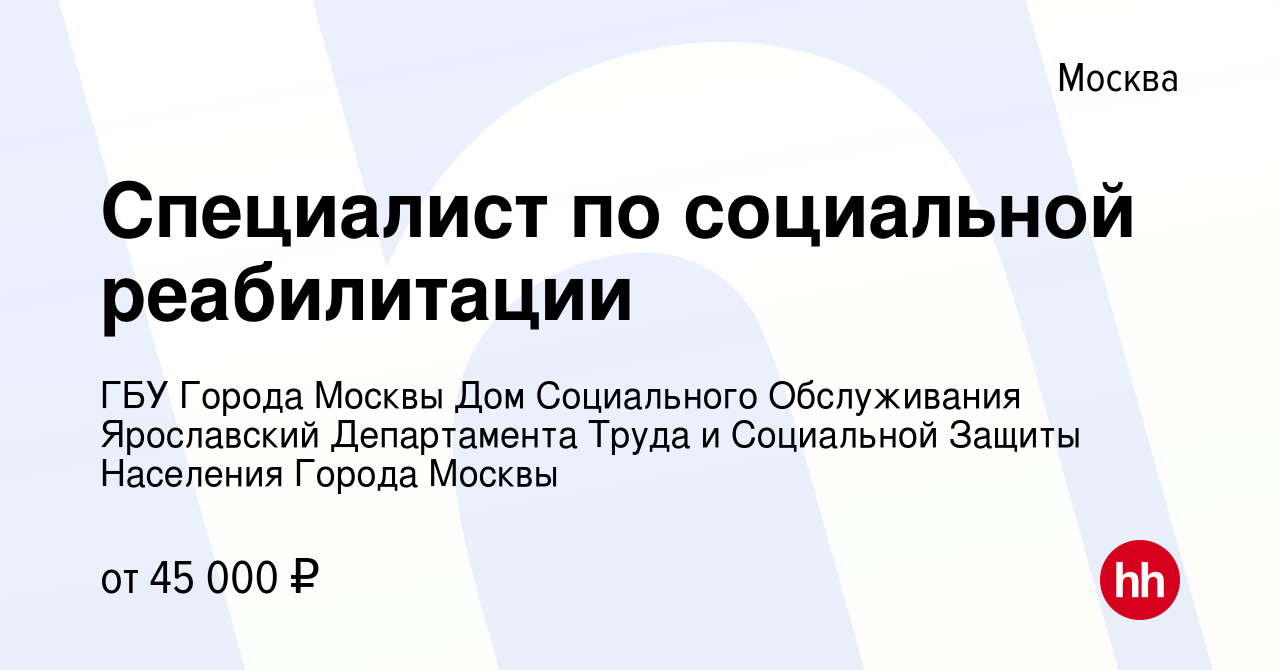 Москва

Специалист по социальной реабилитации

ГБУ Города Москвы Дом Социального Обслуживания Ярославский Департамента Труда и Социальной Защиты Населения Города Москвы

от 45 000 ₽

hh